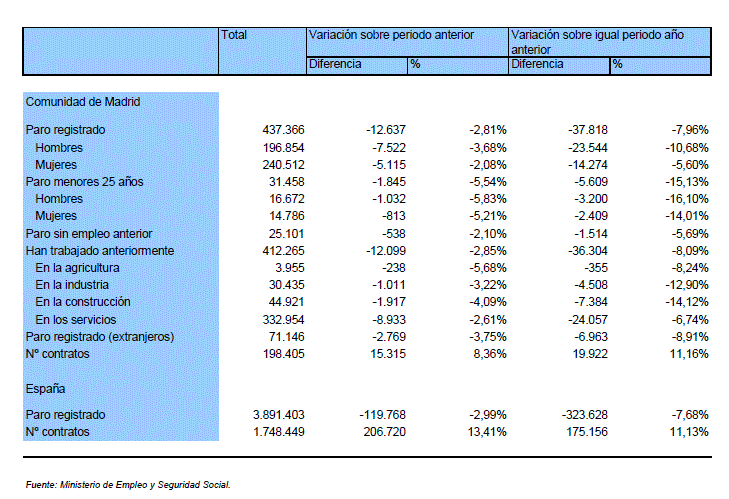 | | Total | Variación sobre periodo anterior | | Variación sobre igual periodo año anterior | |
|---|---|---|---|---|---|
| | | Diferencia | % | Diferencia | % |
| Comunidad de Madrid | | | | | |
| Paro registrado | 437.366 | -12.637 | -2,81% | -37.818 | -7,96% |
| Hombres | 196.854 | -7.522 | -3,68% | -23.544 | -10,68% |
| Mujeres | 240.512 | -5.115 | -2,08% | -14.274 | -5,60% |
| Paro menores 25 años | 31.458 | -1.845 | -5,54% | -5.609 | -15,13% |
| Hombres | 16.672 | -1.032 | -5,83% | -3.200 | -16,10% |
| Mujeres | 14.786 | -813 | -5,21% | -2.409 | -14,01% |
| Paro sin empleo anterior | 25.101 | -538 | -2,10% | -1.514 | -5,69% |
| Han trabajado anteriormente | 412.265 | -12.099 | -2,85% | -36.304 | -8,09% |
| En la agricultura | 3.955 | -238 | -5,68% | -355 | -8,24% |
| En la industria | 30.435 | -1.011 | -3,22% | -4.508 | -12,90% |
| En la construcción | 44.921 | -1.917 | -4,09% | -7.384 | -14,12% |
| En los servicios | 332.954 | -8.933 | -2,61% | -24.057 | -6,74% |
| Paro registrado (extranjeros) | 71.146 | -2.769 | -3,75% | -6.963 | -8,91% |
| Nº contratos | 198.405 | 15.315 | 8,36% | 19.922 | 11,16% |
| España | | | | | |
| Paro registrado | 3.891.403 | -119.768 | -2,99% | -323.628 | -7,68% |
| Nº contratos | 1.748.449 | 206.720 | 13,41% | 175.156 | 11,13% |

Fuente: Ministerio de Empleo y Seguridad Social.